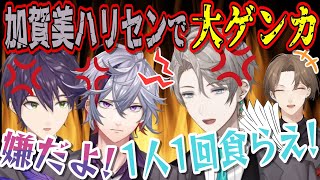 加賀美ハリセンで大ゲンカ

嫌だよ！1人1回食らえ！